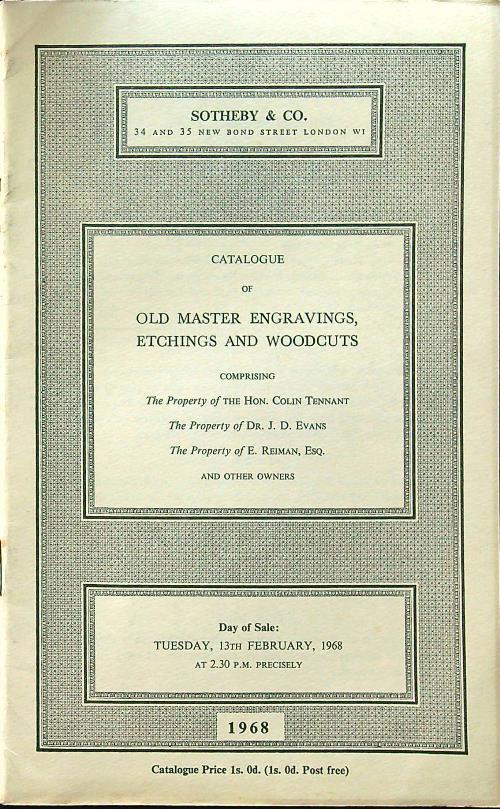 SOTHEBY & CO.
34 AND 35 NEW BOND STREET LONDON W1

CATALOGUE

OF

OLD MASTER ENGRAVINGS, ETCHINGS AND WOODCUTS

COMPRISING

The Property of THE HON. COLIN TENNANT

The Property of DR. J. D. EVANS

The Property of E. REIMAN, ESQ.

AND OTHER OWNERS

Day of Sale:
TUESDAY, 13TH FEBRUARY, 1968
AT 2.30 P.M. PRECISELY

1968

Catalogue Price 1s. 0d. (1s. 0d. Post free)